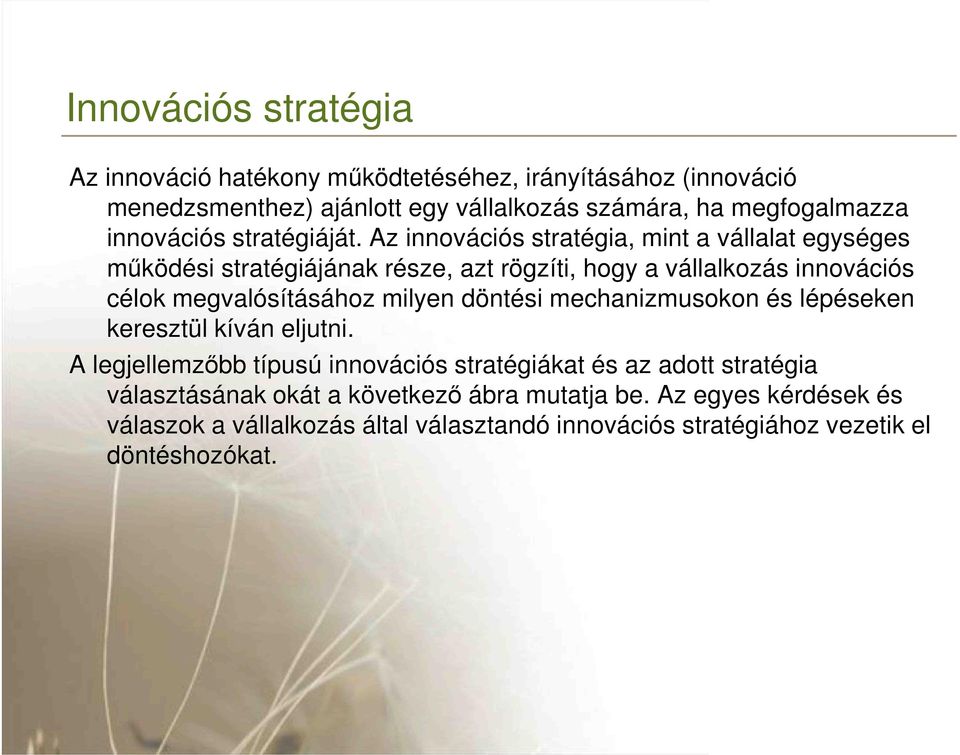 Innovációs stratégia

Az innováció hatékony működtetéséhez, irányításához (innováció menedzsmenthez) ajánlott egy vállalkozás számára, ha megfogalmazza innovációs stratégiáját. Az innovációs stratégia, mint a vállalat egységes működési stratégiájának része, azt rögzíti, hogy a vállalkozás innovációs célok megvalósításához milyen döntési mechanizmusokon és lépéseken keresztül kíván eljutni.

A legjellemzőbb típusú innovációs stratégiákat és az adott stratégia választásának okát a következő ábra mutatja be. Az egyes kérdések és válaszok a vállalkozás által választandó innovációs stratégiához vezetik el döntéshozókat.